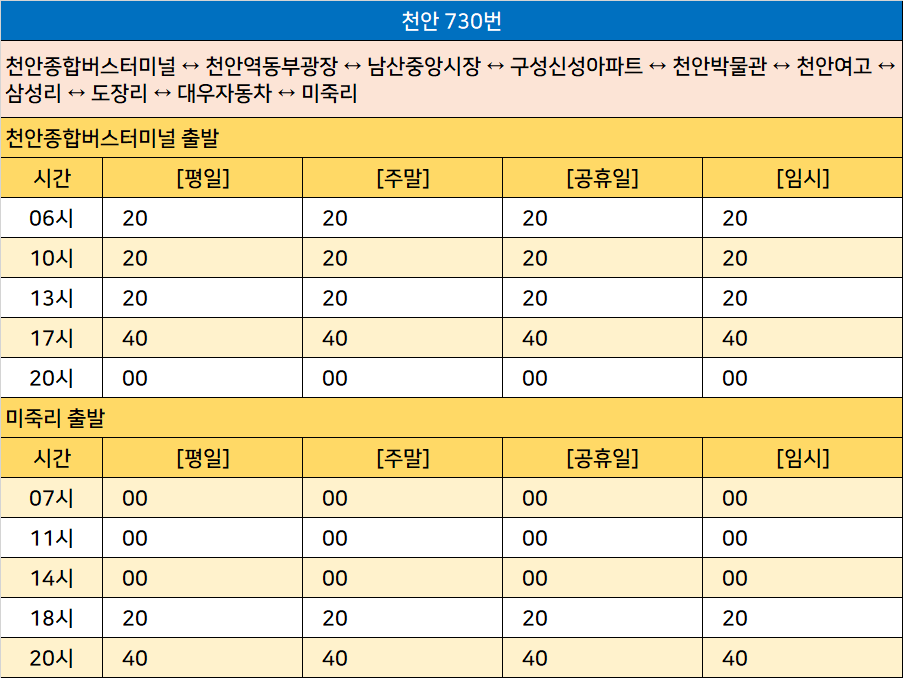 천안 730번

천안종합버스터미널 ↔ 천안역동부광장 ↔ 남산중앙시장 ↔ 구성신성아파트 ↔ 천안박물관 ↔ 천안여고 ↔ 삼성리 ↔ 도장리 ↔ 대우자동차 ↔ 미죽리

천안종합버스터미널 출발

| 시간 | [평일] | [주말] | [공휴일] | [임시] |
|---|---|---|---|---|
| 06시 | 20 | 20 | 20 | 20 |
| 10시 | 20 | 20 | 20 | 20 |
| 13시 | 20 | 20 | 20 | 20 |
| 17시 | 40 | 40 | 40 | 40 |
| 20시 | 00 | 00 | 00 | 00 |

미죽리 출발

| 시간 | [평일] | [주말] | [공휴일] | [임시] |
|---|---|---|---|---|
| 07시 | 00 | 00 | 00 | 00 |
| 11시 | 00 | 00 | 00 | 00 |
| 14시 | 00 | 00 | 00 | 00 |
| 18시 | 20 | 20 | 20 | 20 |
| 20시 | 40 | 40 | 40 | 40 |